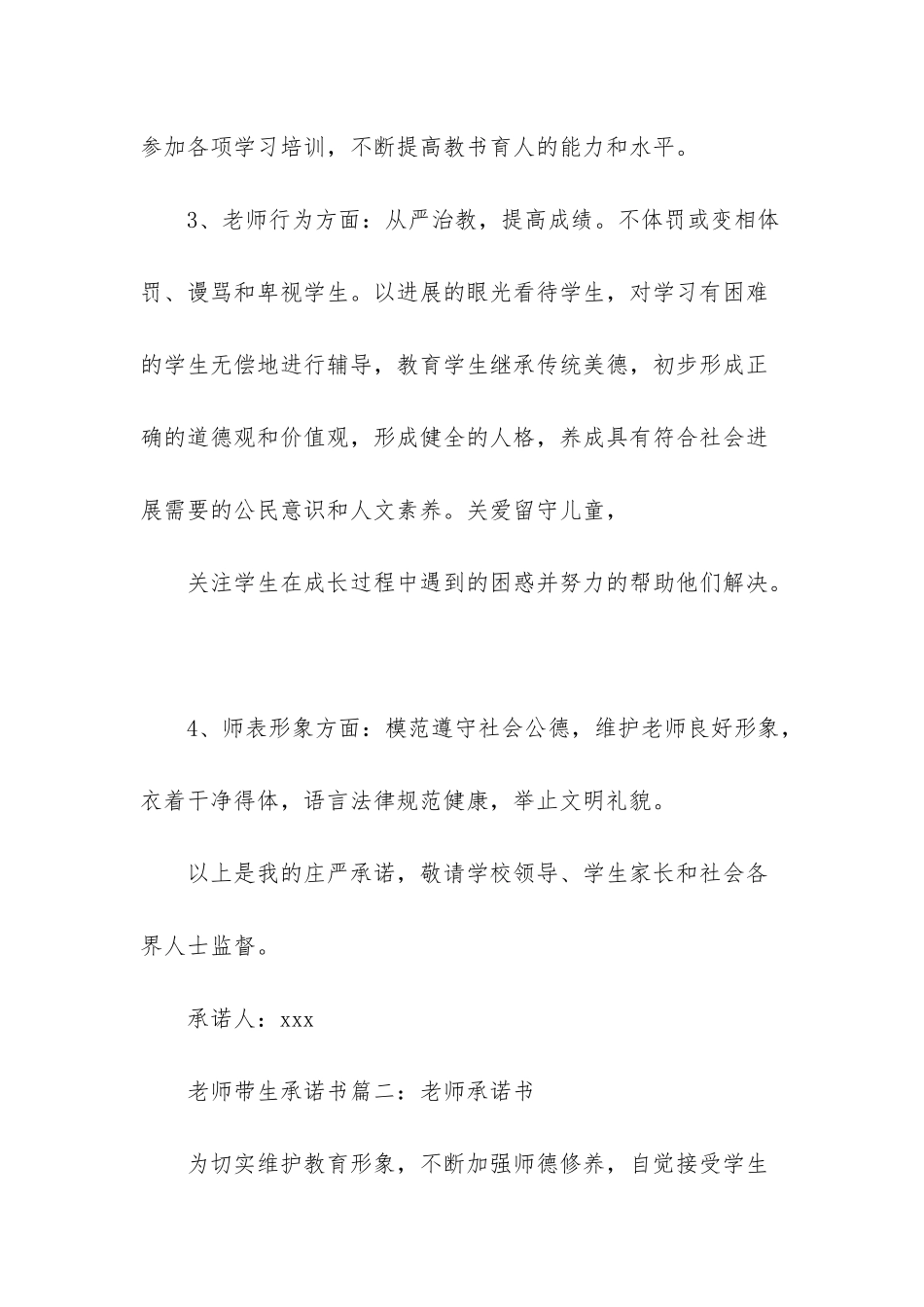 参加各项学习培训，不断提高教书育人的能力和水平。

3、老师行为方面：从严治教，提高成绩。不体罚或变相体罚、谩骂和卑视学生。以进展的眼光看待学生，对学习有困难的学生无偿地进行辅导，教育学生继承传统美德，初步形成正确的道德观和价值观，形成健全的人格，养成具有符合社会进展需要的公民意识和人文素养。关爱留守儿童，

关注学生在成长过程中遇到的困惑并努力的帮助他们解决。

4、师表形象方面：模范遵守社会公德，维护老师良好形象，衣着干净得体，语言法律规范健康，举止文明礼貌。

以上是我的庄严承诺，敬请学校领导、学生家长和社会各界人士监督。

承诺人：xxx

老师带生承诺书篇二：老师承诺书

为切实维护教育形象，不断加强师德修养，自觉接受学生